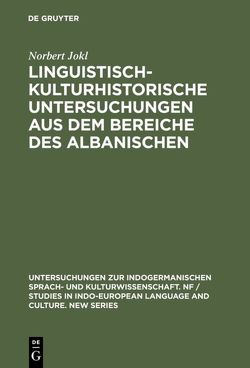 DE GRUYTER

Norbert Jokl

LINGUISTISCH-KULTURHISTORISCHE UNTERSUCHUNGEN AUS DEM BEREICHE DES ALBANISCHEN

UNTERSUCHUNGEN ZUR INDOGERMANISCHEN SPRACH- UND KULTURWISSENSCHAFT. NF / STUDIES IN INDO-EUROPEAN LANGUAGE AND CULTURE. NEW SERIES

DE G